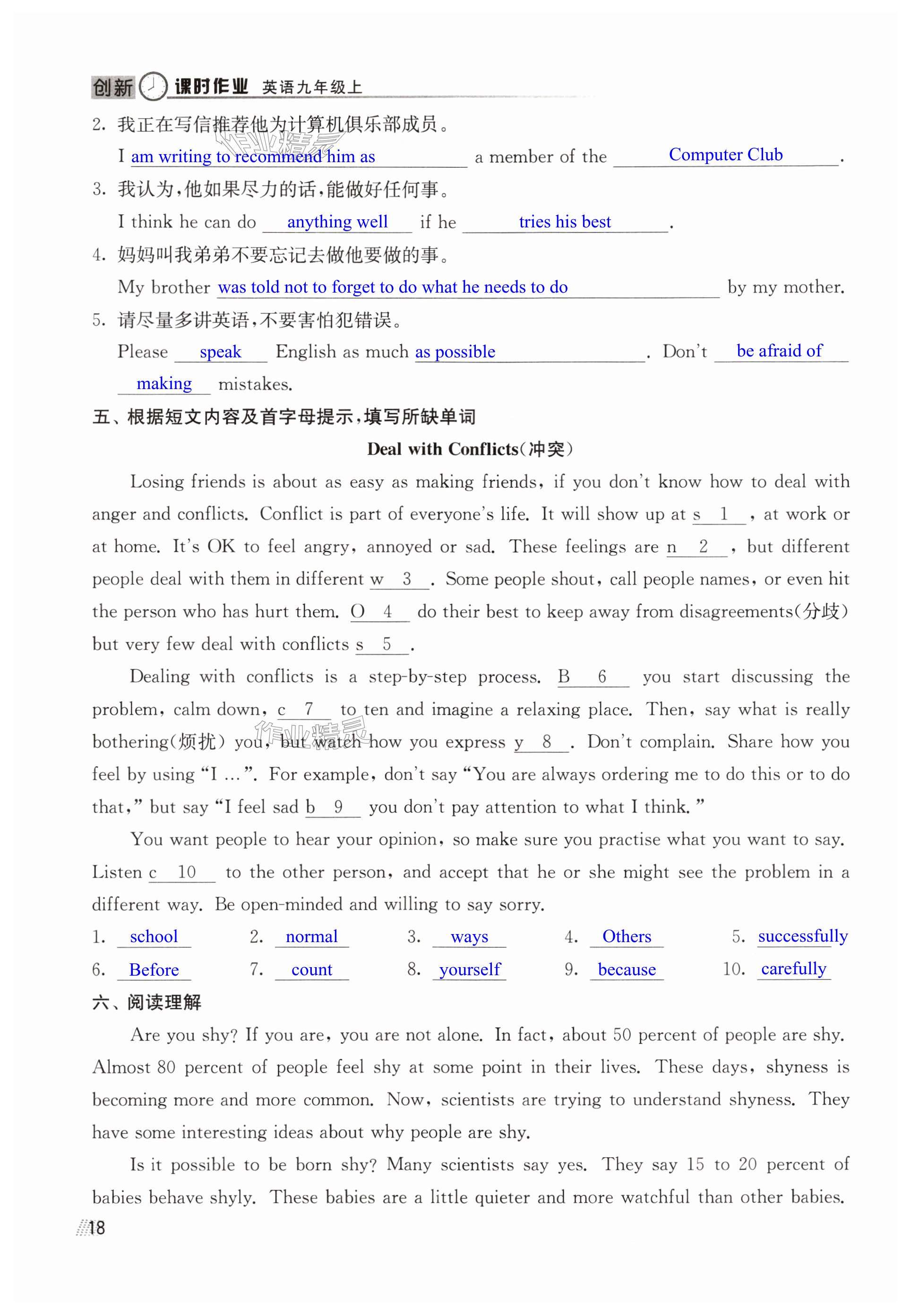 创新 课时作业 英语九年级上

2. 我正在写信推荐他为计算机俱乐部成员。

I am writing to recommend him as a member of the Computer Club.

3. 我认为，他如果尽力的话，能做好任何事。

I think he can do anything well if he tries his best.

4. 妈妈叫我弟弟不要忘记去做他要做的事。

My brother was told not to forget to do what he needs to do by my mother.

5. 请尽量多讲英语，不要害怕犯错误。

Please speak English as much as possible. Don't be afraid of making mistakes.

五、根据短文内容及首字母提示，填写所缺单词

Deal with Conflicts(冲突)

Losing friends is about as easy as making friends, if you don't know how to deal with anger and conflicts. Conflict is part of everyone's life. It will show up at s 1 , at work or at home. It's OK to feel angry, annoyed or sad. These feelings are n 2 , but different people deal with them in different w 3 . Some people shout, call people names, or even hit the person who has hurt them. O 4 do their best to keep away from disagreements(分歧) but very few deal with conflicts s 5 .

Dealing with conflicts is a step-by-step process. B 6 you start discussing the problem, calm down, c 7 to ten and imagine a relaxing place. Then, say what is really bothering(烦扰) you, but watch how you express y 8 . Don't complain. Share how you feel by using "I ...". For example, don't say "You are always ordering me to do this or to do that," but say "I feel sad b 9 you don't pay attention to what I think."

You want people to hear your opinion, so make sure you practise what you want to say. Listen c 10 to the other person, and accept that he or she might see the problem in a different way. Be open-minded and willing to say sorry.

1. school 2. normal 3. ways 4. Others 5. successfully
6. Before 7. count 8. yourself 9. because 10. carefully

六、阅读理解

Are you shy? If you are, you are not alone. In fact, about 50 percent of people are shy. Almost 80 percent of people feel shy at some point in their lives. These days, shyness is becoming more and more common. Now, scientists are trying to understand shyness. They have some interesting ideas about why people are shy.

Is it possible to be born shy? Many scientists say yes. They say 15 to 20 percent of babies behave shyly. These babies are a little quieter and more watchful than other babies.

18